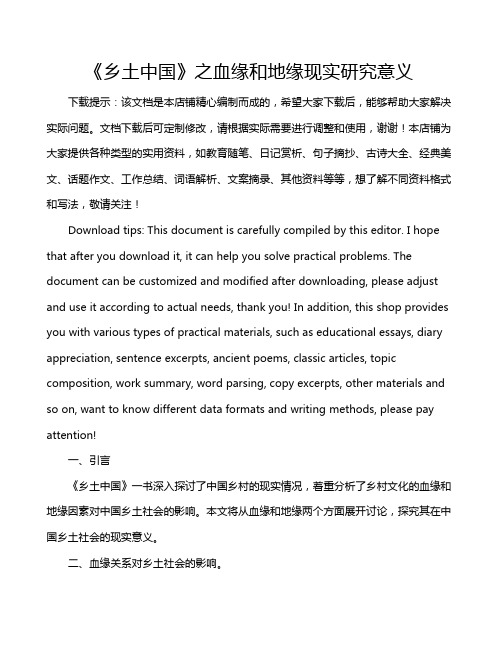 《乡土中国》之血缘和地缘现实研究意义

下载提示：该文档是本店铺精心编制而成的，希望大家下载后，能够帮助大家解决实际问题。文档下载后可定制修改，请根据实际需要进行调整和使用，谢谢！本店铺为大家提供各种类型的实用资料，如教育随笔、日记赏析、句子摘抄、古诗大全、经典美文、话题作文、工作总结、词语解析、文案摘录、其他资料等等，想了解不同资料格式和写法，敬请关注！

Download tips: This document is carefully compiled by this editor. I hope that after you download it, it can help you solve practical problems. The document can be customized and modified after downloading, please adjust and use it according to actual needs, thank you! In addition, this shop provides you with various types of practical materials, such as educational essays, diary appreciation, sentence excerpts, ancient poems, classic articles, topic composition, work summary, word parsing, copy excerpts, other materials and so on, want to know different data formats and writing methods, please pay attention!

一、引言

《乡土中国》一书深入探讨了中国乡村的现实情况，着重分析了乡村文化的血缘和地缘因素对中国乡土社会的影响。本文将从血缘和地缘两个方面展开讨论，探究其在中国乡土社会的现实意义。

二、血缘关系对乡土社会的影响。